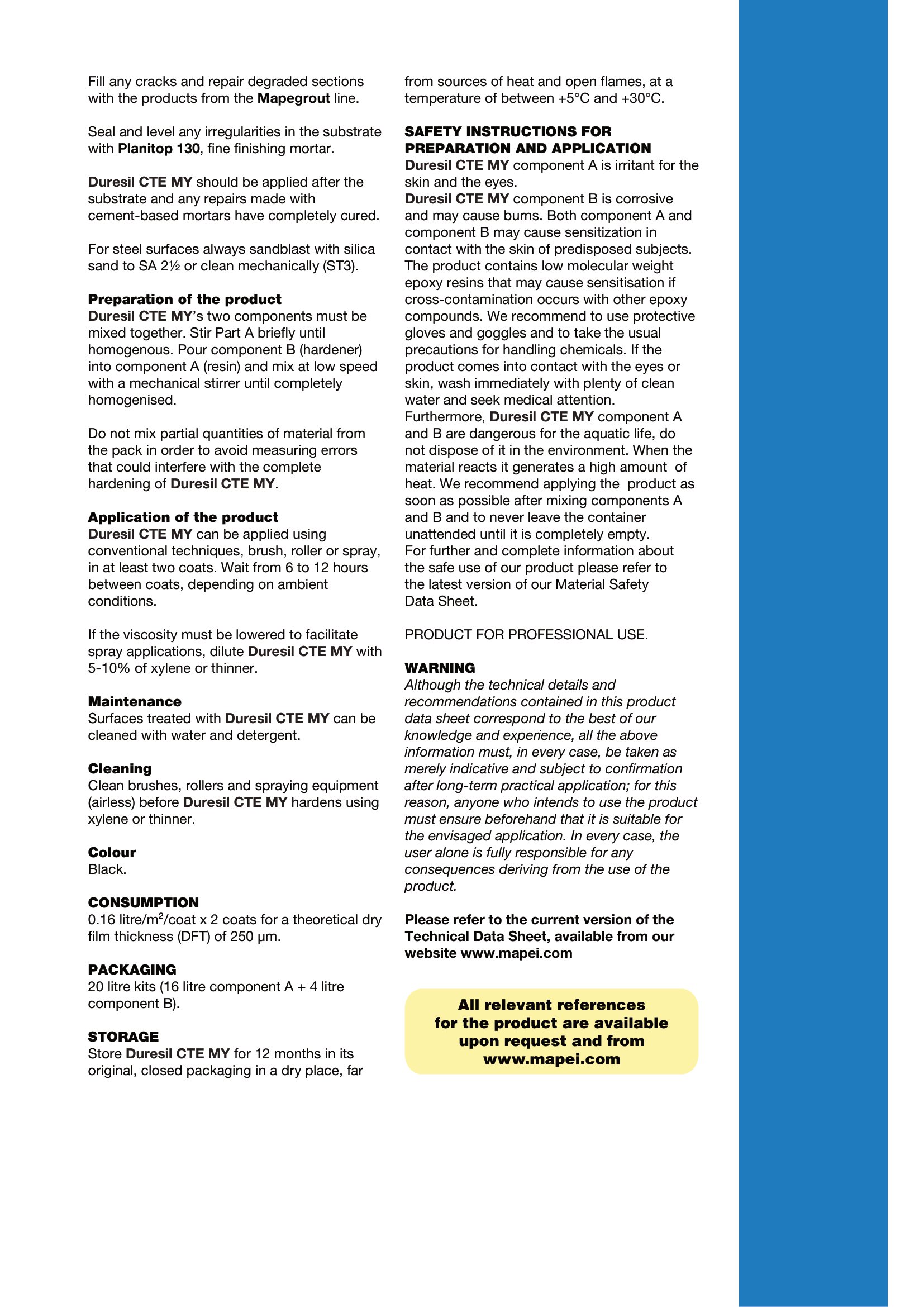 Fill any cracks and repair degraded sections with the products from the Mapegrout line.

Seal and level any irregularities in the substrate with Planitop 130, fine finishing mortar.

Duresil CTE MY should be applied after the substrate and any repairs made with cement-based mortars have completely cured.

For steel surfaces always sandblast with silica sand to SA 2½ or clean mechanically (ST3).

Preparation of the product
Duresil CTE MY's two components must be mixed together. Stir Part A briefly until homogenous. Pour component B (hardener) into component A (resin) and mix at low speed with a mechanical stirrer until completely homogenised.

Do not mix partial quantities of material from the pack in order to avoid measuring errors that could interfere with the complete hardening of Duresil CTE MY.

Application of the product
Duresil CTE MY can be applied using conventional techniques, brush, roller or spray, in at least two coats. Wait from 6 to 12 hours between coats, depending on ambient conditions.

If the viscosity must be lowered to facilitate spray applications, dilute Duresil CTE MY with 5-10% of xylene or thinner.

Maintenance
Surfaces treated with Duresil CTE MY can be cleaned with water and detergent.

Cleaning
Clean brushes, rollers and spraying equipment (airless) before Duresil CTE MY hardens using xylene or thinner.

Colour
Black.

CONSUMPTION
0.16 litre/m$^2$/coat x 2 coats for a theoretical dry film thickness (DFT) of 250 μm.

PACKAGING
20 litre kits (16 litre component A + 4 litre component B).

STORAGE
Store Duresil CTE MY for 12 months in its original, closed packaging in a dry place, far from sources of heat and open flames, at a temperature of between +5°C and +30°C.

SAFETY INSTRUCTIONS FOR PREPARATION AND APPLICATION
Duresil CTE MY component A is irritant for the skin and the eyes.
Duresil CTE MY component B is corrosive and may cause burns. Both component A and component B may cause sensitization in contact with the skin of predisposed subjects. The product contains low molecular weight epoxy resins that may cause sensitisation if cross-contamination occurs with other epoxy compounds. We recommend to use protective gloves and goggles and to take the usual precautions for handling chemicals. If the product comes into contact with the eyes or skin, wash immediately with plenty of clean water and seek medical attention.
Furthermore, Duresil CTE MY component A and B are dangerous for the aquatic life, do not dispose of it in the environment. When the material reacts it generates a high amount of heat. We recommend applying the product as soon as possible after mixing components A and B and to never leave the container unattended until it is completely empty.
For further and complete information about the safe use of our product please refer to the latest version of our Material Safety Data Sheet.

PRODUCT FOR PROFESSIONAL USE.

WARNING
Although the technical details and recommendations contained in this product data sheet correspond to the best of our knowledge and experience, all the above information must, in every case, be taken as merely indicative and subject to confirmation after long-term practical application; for this reason, anyone who intends to use the product must ensure beforehand that it is suitable for the envisaged application. In every case, the user alone is fully responsible for any consequences deriving from the use of the product.

Please refer to the current version of the Technical Data Sheet, available from our website www.mapei.com

All relevant references for the product are available upon request and from www.mapei.com